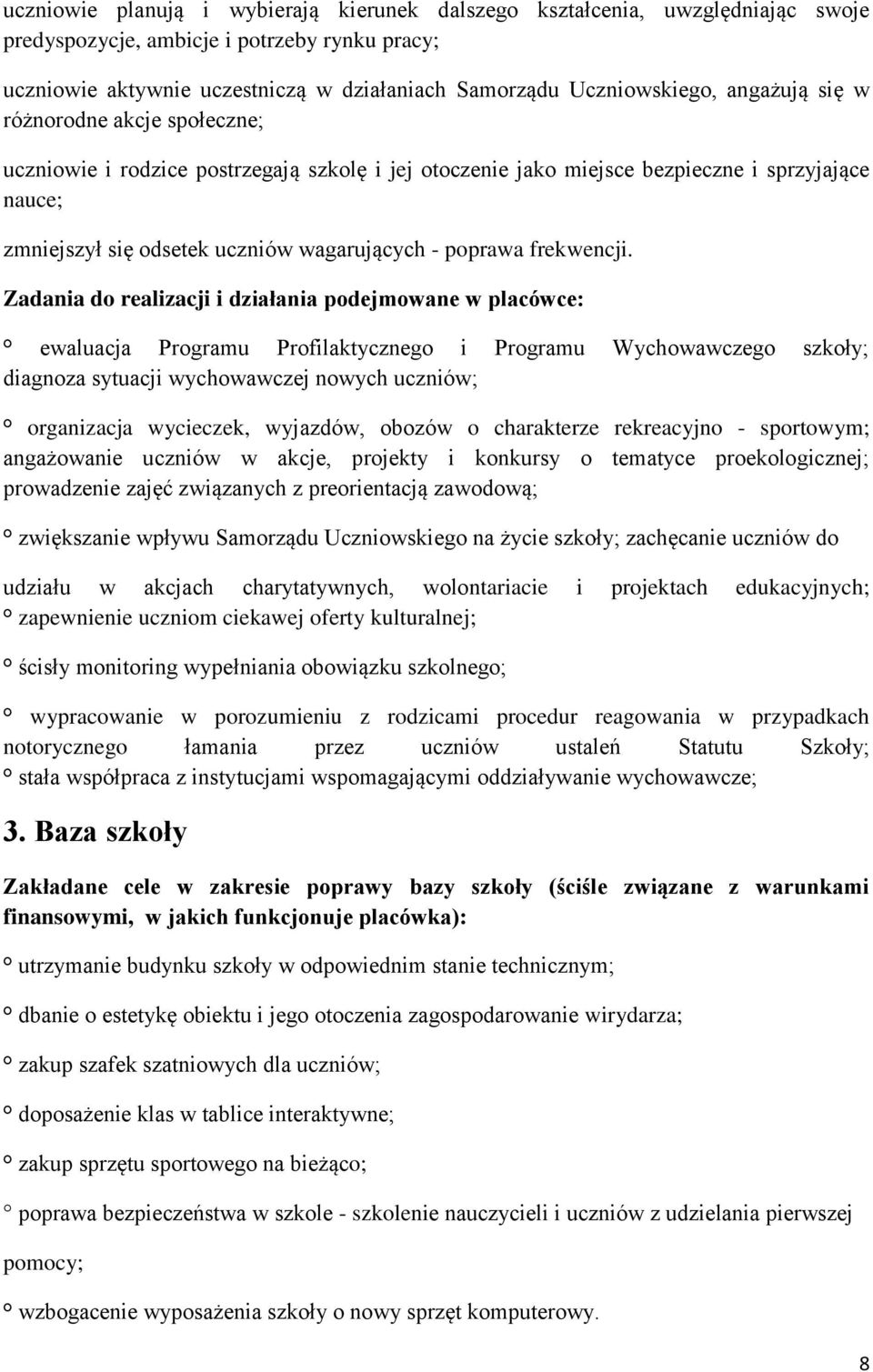 uczniowie planują i wybierają kierunek dalszego kształcenia, uwzględniając swoje predyspozycje, ambicje i potrzeby rynku pracy;

uczniowie aktywnie uczestniczą w działaniach Samorządu Uczniowskiego, angażują się w różnorodne akcje społeczne;

uczniowie i rodzice postrzegają szkołę i jej otoczenie jako miejsce bezpieczne i sprzyjające nauce;

zmniejszył się odsetek uczniów wagarujących - poprawa frekwencji.

Zadania do realizacji i działania podejmowane w placówce:

° ewaluacja Programu Profilaktycznego i Programu Wychowawczego szkoły; diagnoza sytuacji wychowawczej nowych uczniów;

° organizacja wycieczek, wyjazdów, obozów o charakterze rekreacyjno - sportowym; angażowanie uczniów w akcje, projekty i konkursy o tematyce proekologicznej; prowadzenie zajęć związanych z preorientacją zawodową;

° zwiększanie wpływu Samorządu Uczniowskiego na życie szkoły; zachęcanie uczniów do

udziału w akcjach charytatywnych, wolontariacie i projektach edukacyjnych; ° zapewnienie uczniom ciekawej oferty kulturalnej;

° ścisły monitoring wypełniania obowiązku szkolnego;

° wypracowanie w porozumieniu z rodzicami procedur reagowania w przypadkach notorycznego łamania przez uczniów ustaleń Statutu Szkoły; ° stała współpraca z instytucjami wspomagającymi oddziaływanie wychowawcze;

3. Baza szkoły

Zakładane cele w zakresie poprawy bazy szkoły (ściśle związane z warunkami finansowymi, w jakich funkcjonuje placówka):

° utrzymanie budynku szkoły w odpowiednim stanie technicznym;

° dbanie o estetykę obiektu i jego otoczenia zagospodarowanie wirydarza;

° zakup szafek szatniowych dla uczniów;

° doposażenie klas w tablice interaktywne;

° zakup sprzętu sportowego na bieżąco;

° poprawa bezpieczeństwa w szkole - szkolenie nauczycieli i uczniów z udzielania pierwszej pomocy;

° wzbogacenie wyposażenia szkoły o nowy sprzęt komputerowy.

8